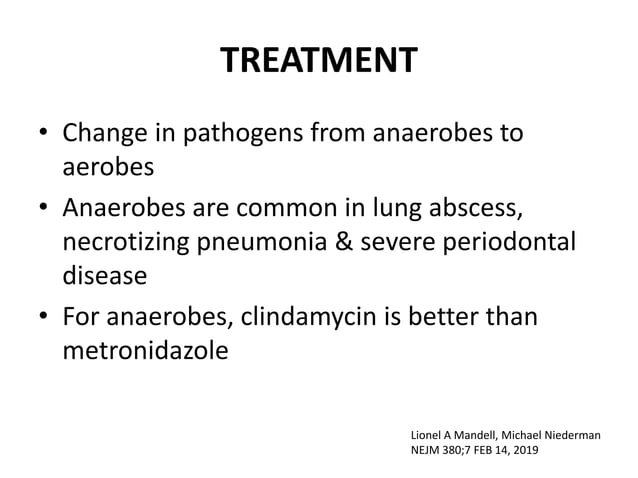 TREATMENT

• Change in pathogens from anaerobes to aerobes
• Anaerobes are common in lung abscess, necrotizing pneumonia & severe periodontal disease
• For anaerobes, clindamycin is better than metronidazole

Lionel A Mandell, Michael Niederman
NEJM 380;7 FEB 14, 2019